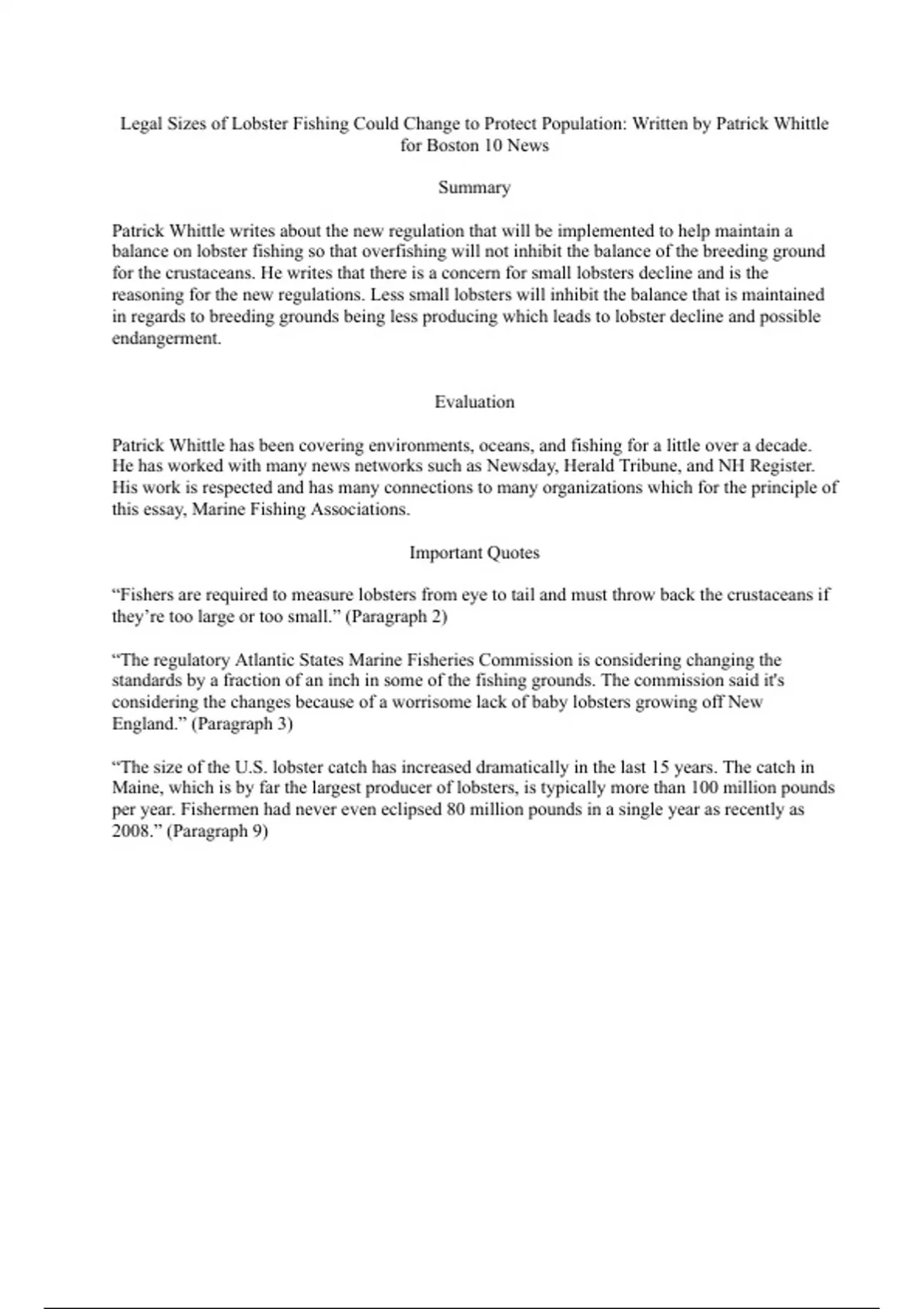 Legal Sizes of Lobster Fishing Could Change to Protect Population: Written by Patrick Whittle for Boston 10 News

Summary

Patrick Whittle writes about the new regulation that will be implemented to help maintain a balance on lobster fishing so that overfishing will not inhibit the balance of the breeding ground for the crustaceans. He writes that there is a concern for small lobsters decline and is the reasoning for the new regulations. Less small lobsters will inhibit the balance that is maintained in regards to breeding grounds being less producing which leads to lobster decline and possible endangerment.

Evaluation

Patrick Whittle has been covering environments, oceans, and fishing for a little over a decade. He has worked with many news networks such as Newsday, Herald Tribune, and NH Register. His work is respected and has many connections to many organizations which for the principle of this essay, Marine Fishing Associations.

Important Quotes

“Fishers are required to measure lobsters from eye to tail and must throw back the crustaceans if they’re too large or too small.” (Paragraph 2)

“The regulatory Atlantic States Marine Fisheries Commission is considering changing the standards by a fraction of an inch in some of the fishing grounds. The commission said it's considering the changes because of a worrisome lack of baby lobsters growing off New England.” (Paragraph 3)

“The size of the U.S. lobster catch has increased dramatically in the last 15 years. The catch in Maine, which is by far the largest producer of lobsters, is typically more than 100 million pounds per year. Fishermen had never even eclipsed 80 million pounds in a single year as recently as 2008.” (Paragraph 9)